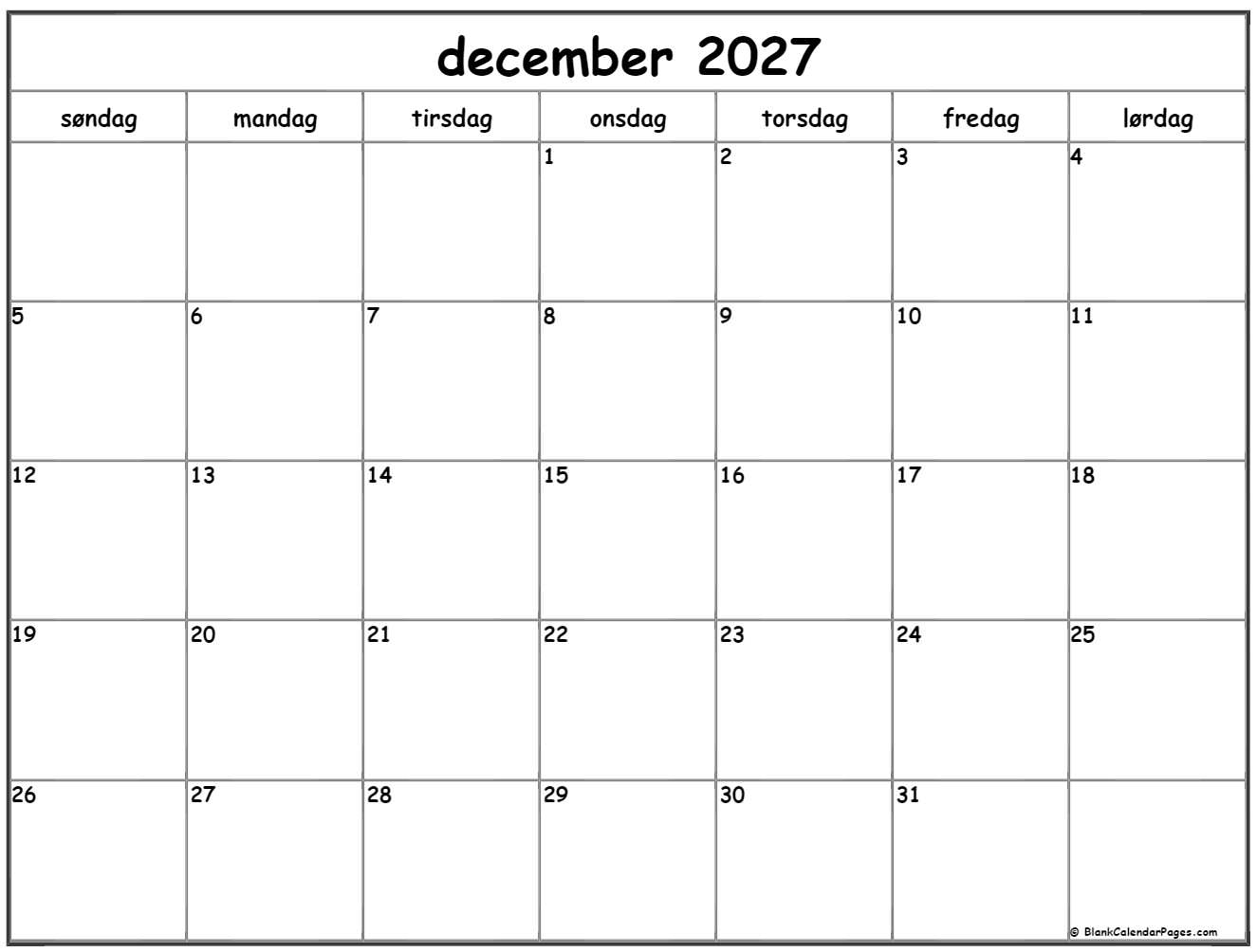 december 2027

| søndag | mandag | tirsdag | onsdag | torsdag | fredag | lørdag |
|---|---|---|---|---|---|---|
| | | | 1 | 2 | 3 | 4 |
| 5 | 6 | 7 | 8 | 9 | 10 | 11 |
| 12 | 13 | 14 | 15 | 16 | 17 | 18 |
| 19 | 20 | 21 | 22 | 23 | 24 | 25 |
| 26 | 27 | 28 | 29 | 30 | 31 | |

© BlankCalendarPages.com